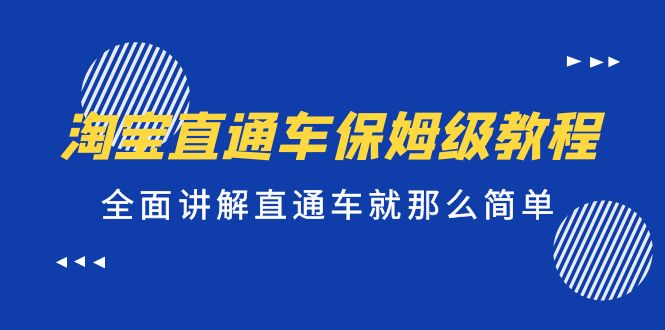 淘宝直通车保姆级教程

全面讲解直通车就那么简单